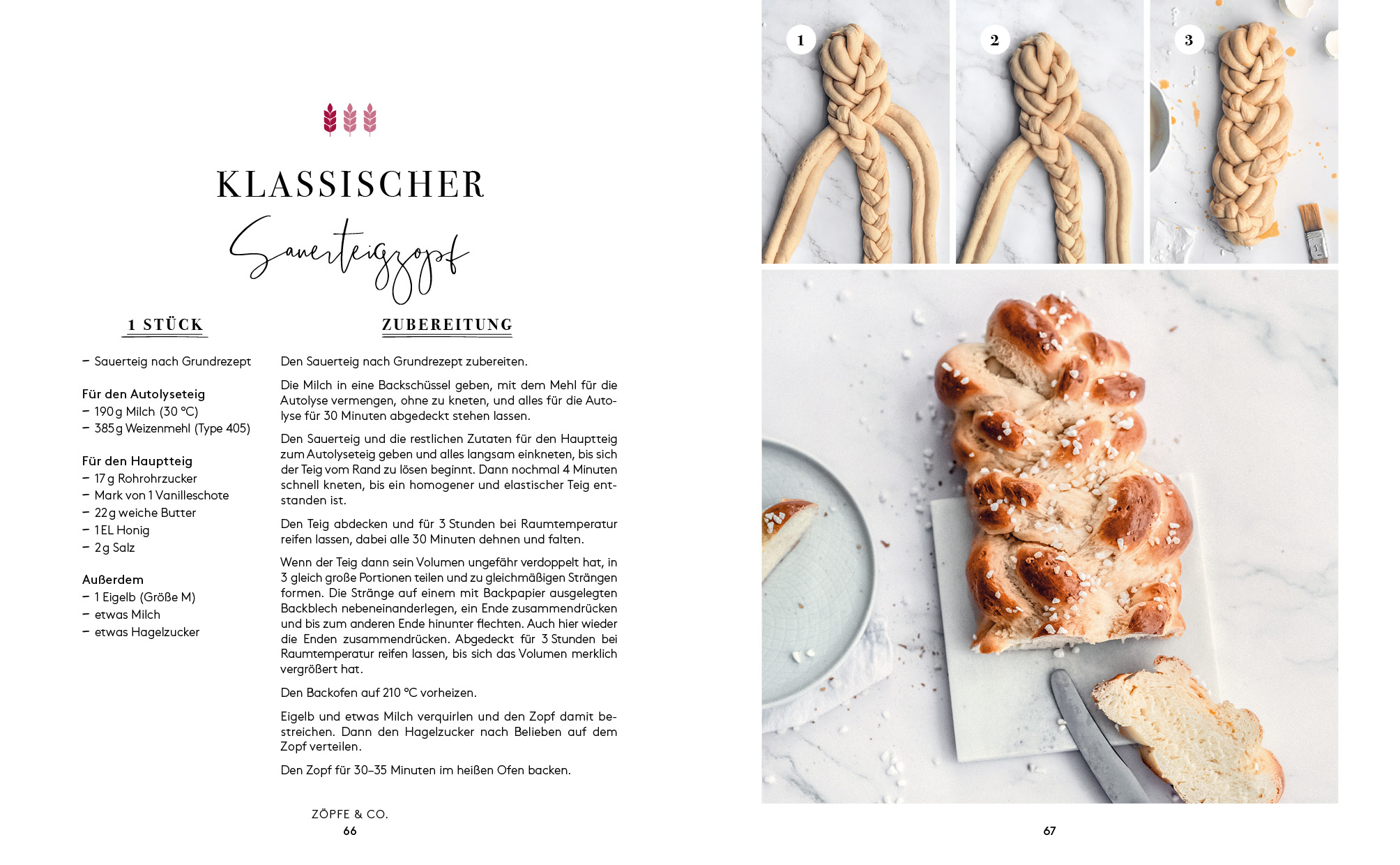 KLASSISCHER
Sauerteigzopf

1 STÜCK

– Sauerteig nach Grundrezept

Für den Autolyseteig
– 190 g Milch (30 °C)
– 385 g Weizenmehl (Type 405)

Für den Hauptteig
– 17 g Rohrohrzucker
– Mark von 1 Vanilleschote
– 22 g weiche Butter
– 1 EL Honig
– 2 g Salz

Außerdem
– 1 Eigelb (Größe M)
– etwas Milch
– etwas Hagelzucker

ZUBEREITUNG

Den Sauerteig nach Grundrezept zubereiten.

Die Milch in eine Backschüssel geben, mit dem Mehl für die Autolyse vermengen, ohne zu kneten, und alles für die Autolyse für 30 Minuten abgedeckt stehen lassen.

Den Sauerteig und die restlichen Zutaten für den Hauptteig zum Autolyseteig geben und alles langsam einkneten, bis sich der Teig vom Rand zu lösen beginnt. Dann nochmal 4 Minuten schnell kneten, bis ein homogener und elastischer Teig entstanden ist.

Den Teig abdecken und für 3 Stunden bei Raumtemperatur reifen lassen, dabei alle 30 Minuten dehnen und falten.

Wenn der Teig dann sein Volumen ungefähr verdoppelt hat, in 3 gleich große Portionen teilen und zu gleichmäßigen Strängen formen. Die Stränge auf einem mit Backpapier ausgelegten Backblech nebeneinanderlegen, ein Ende zusammendrücken und bis zum anderen Ende hinunter flechten. Auch hier wieder die Enden zusammendrücken. Abgedeckt für 3 Stunden bei Raumtemperatur reifen lassen, bis sich das Volumen merklich vergrößert hat.

Den Backofen auf 210 °C vorheizen.

Eigelb und etwas Milch verquirlen und den Zopf damit bestreichen. Dann den Hagelzucker nach Belieben auf dem Zopf verteilen.

Den Zopf für 30–35 Minuten im heißen Ofen backen.

ZÖPFE & CO.
66

1
2
3

67